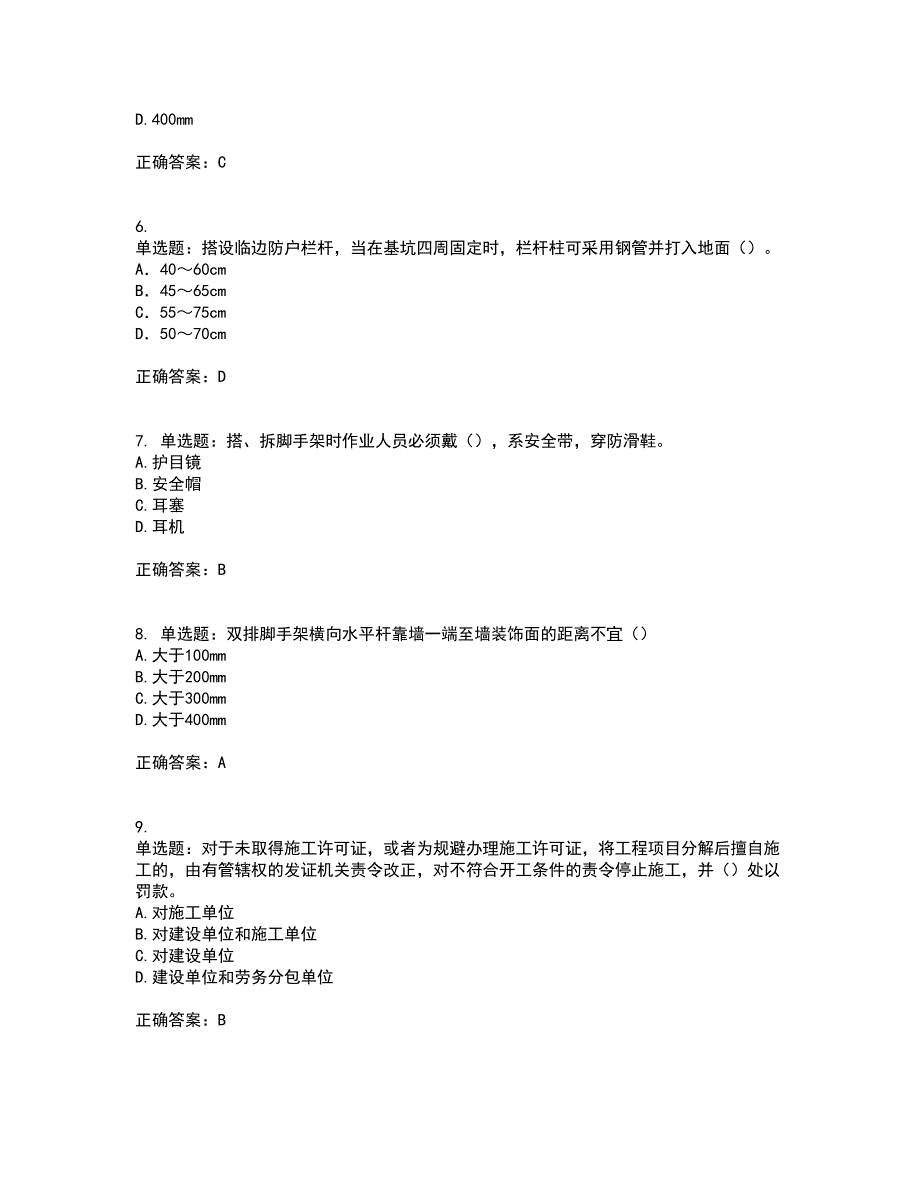 D.400mm

正确答案：C

6.
单选题：搭设临边防户栏杆，当在基坑四周固定时，栏杆柱可采用钢管并打入地面（）。
A．40～60cm
B．45～65cm
C．55～75cm
D．50～70cm

正确答案：D

7. 单选题：搭、拆脚手架时作业人员必须戴（），系安全带，穿防滑鞋。
A.护目镜
B.安全帽
C.耳塞
D.耳机

正确答案：B

8. 单选题：双排脚手架横向水平杆靠墙一端至墙装饰面的距离不宜（）
A.大于100mm
B.大于200mm
C.大于300mm
D.大于400mm

正确答案：A

9.
单选题：对于未取得施工许可证，或者为规避办理施工许可证，将工程项目分解后擅自施工的，由有管辖权的发证机关责令改正，对不符合开工条件的责令停止施工，并（）处以罚款。
A.对施工单位
B.对建设单位和施工单位
C.对建设单位
D.建设单位和劳务分包单位

正确答案：B